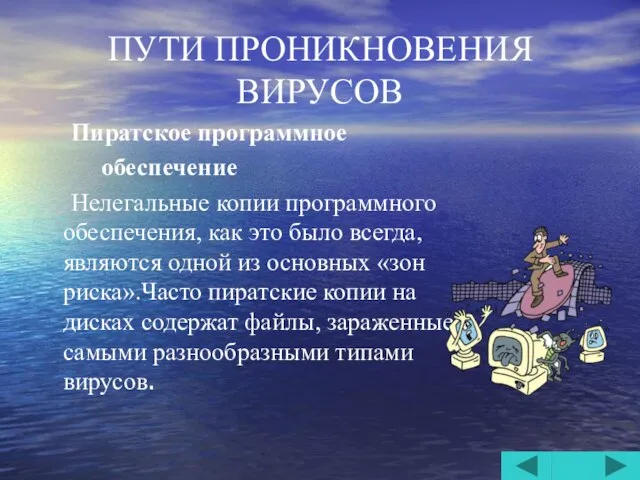 ПУТИ ПРОНИКНОВЕНИЯ ВИРУСОВ

Пиратское программное обеспечение

Нелегальные копии программного обеспечения, как это было всегда, являются одной из основных «зон риска».Часто пиратские копии на дисках содержат файлы, зараженные самыми разнообразными типами вирусов.